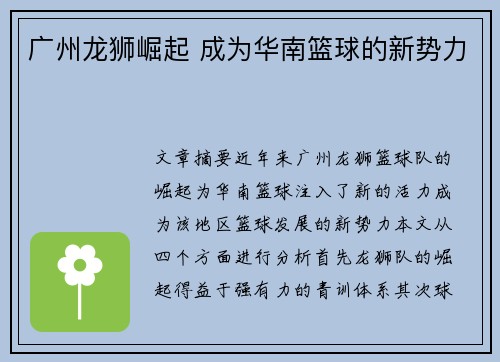 广州龙狮崛起 成为华南篮球的新势力

文章摘要近年来广州龙狮篮球队的崛起为华南篮球注入了新的活力成为该地区篮球发展的新势力本文从四个方面进行分析首先龙狮队的崛起得益于强有力的青训体系其次球